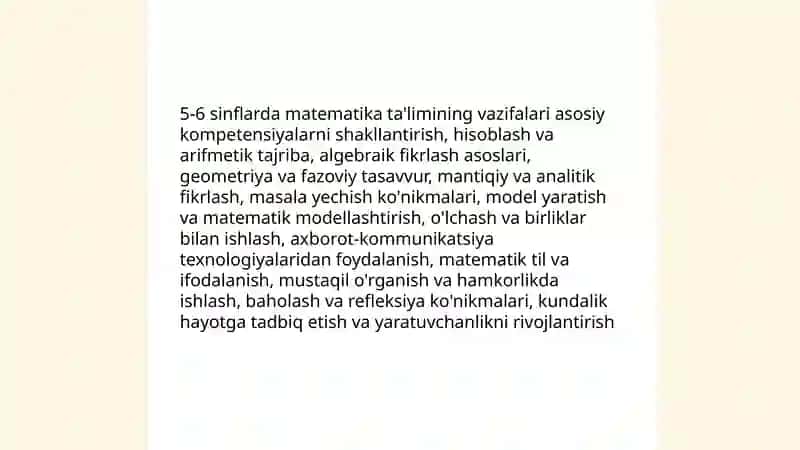 5-6 sinflarda matematika ta'limining vazifalari asosiy kompetensiyalarni shakllantirish, hisoblash va arifmetik tajriba, algebraik fikrlash asoslari, geometriya va fazoviy tasavvur, mantiqiy va analitik fikrlash, masala yechish ko'nikmalari, model yaratish va matematik modellashtirish, o'lchash va birliklar bilan ishlash, axborot-kommunikatsiya texnologiyalaridan foydalanish, matematik til va ifodalanish, mustaqil o'rganish va hamkorlikda ishlash, baholash va refleksiya ko'nikmalari, kundalik hayotga tadbiq etish va yaratuvchanlikni rivojlantirish